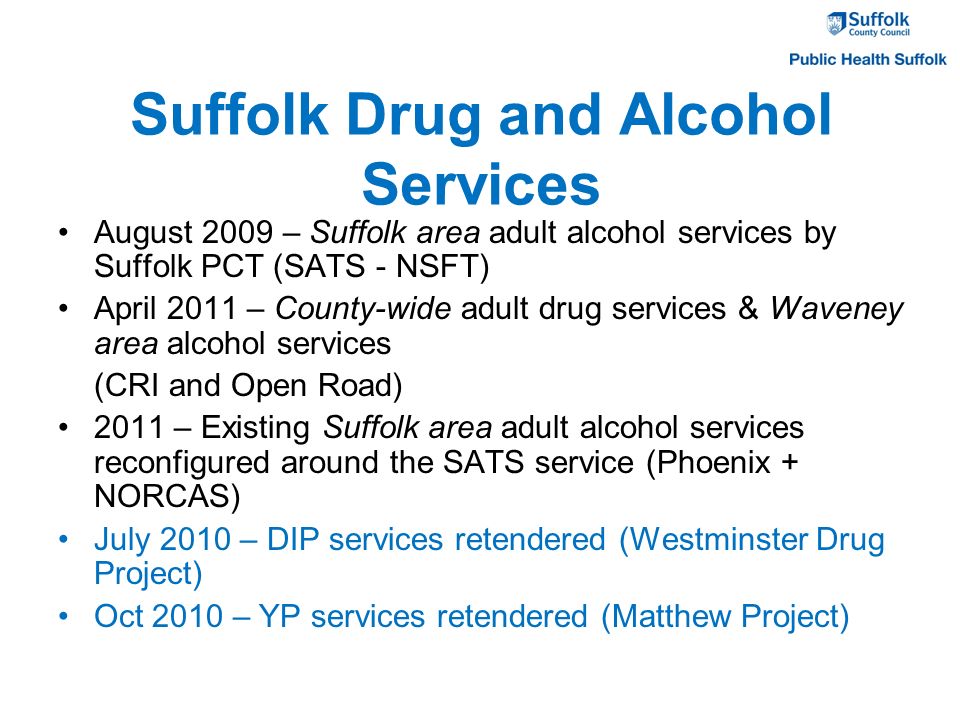 Suffolk County Council

Public Health Suffolk

Suffolk Drug and Alcohol Services

• August 2009 – Suffolk area adult alcohol services by Suffolk PCT (SATS - NSFT)

• April 2011 – County-wide adult drug services & Waveney area alcohol services

(CRI and Open Road)

• 2011 – Existing Suffolk area adult alcohol services reconfigured around the SATS service (Phoenix + NORCAS)

• July 2010 – DIP services retendered (Westminster Drug Project)

• Oct 2010 – YP services retendered (Matthew Project)